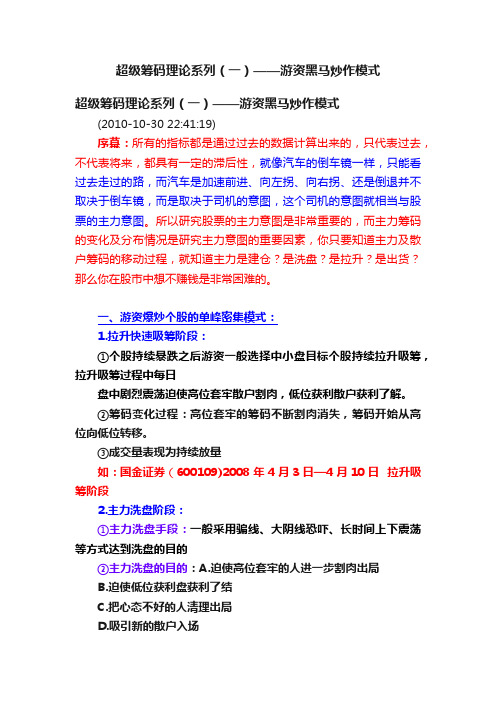 超级筹码理论系列（一）——游资黑马炒作模式

超级筹码理论系列（一）——游资黑马炒作模式

(2010-10-30 22:41:19)

序幕：所有的指标都是通过过去的数据计算出来的，只代表过去，不代表将来，都具有一定的滞后性，就像汽车的倒车镜一样，只能看过去走过的路，而汽车是加速前进、向左拐、向右拐、还是倒退并不取决于倒车镜，而是取决于司机的意图，这个司机的意图就相当与股票的主力意图。所以研究股票的主力意图是非常重要的，而主力筹码的变化及分布情况是研究主力意图的重要因素，你只要知道主力及散户筹码的移动过程，就知道主力是建仓？是洗盘？是拉升？是出货？那么你在股市中想不赚钱是非常困难的。

一、游资爆炒个股的单峰密集模式：

1.拉升快速吸筹阶段：

①个股持续暴跌之后游资一般选择中小盘目标个股持续拉升吸筹，拉升吸筹过程中每日

盘中剧烈震荡迫使高位套牢散户割肉，低位获利散户获利了解。

②筹码变化过程：高位套牢的筹码不断割肉消失，筹码开始从高位向低位转移。

③成交量表现为持续放量

如：国金证券（600109)2008 年 4 月 3 日—4 月 10 日 拉升吸筹阶段

2.主力洗盘阶段：

①主力洗盘手段：一般采用骗线、大阴线恐吓、长时间上下震荡等方式达到洗盘的目的

②主力洗盘的目的：A.迫使高位套牢的人进一步割肉出局

B.迫使低位获利盘获利了结

C.把心态不好的人清理出局

D.吸引新的散户入场